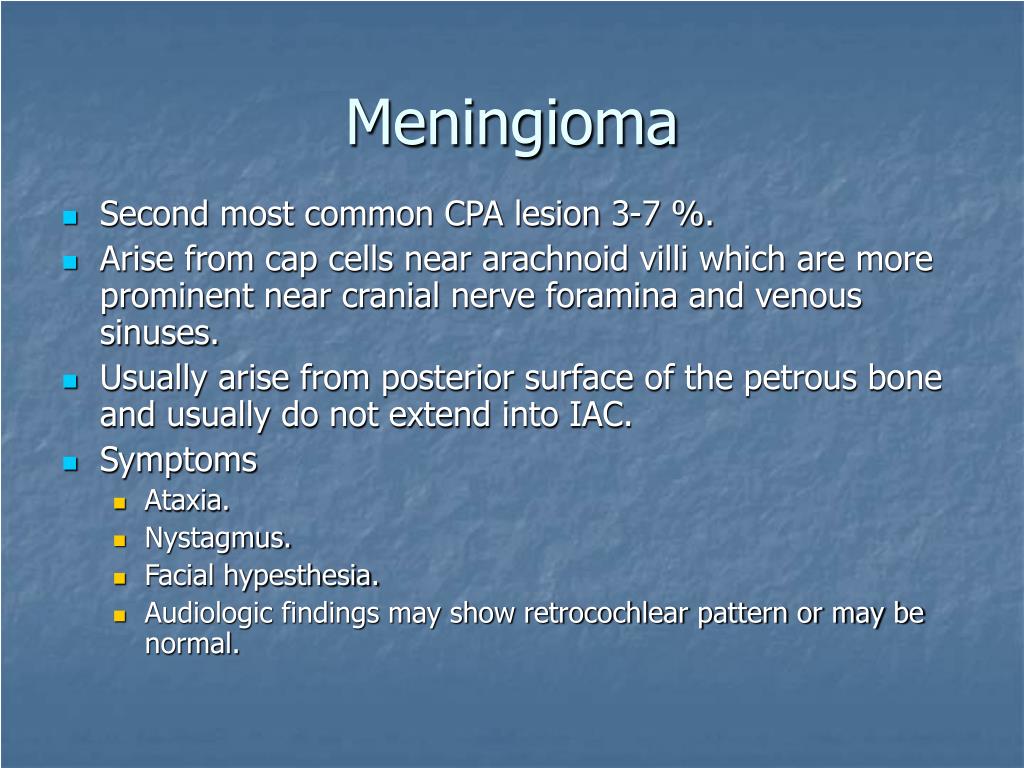 Meningioma

- Second most common CPA lesion 3-7 %.
- Arise from cap cells near arachnoid villi which are more prominent near cranial nerve foramina and venous sinuses.
- Usually arise from posterior surface of the petrous bone and usually do not extend into IAC.
- Symptoms
  - Ataxia.
  - Nystagmus.
  - Facial hypesthesia.
  - Audiologic findings may show retrocochlear pattern or may be normal.